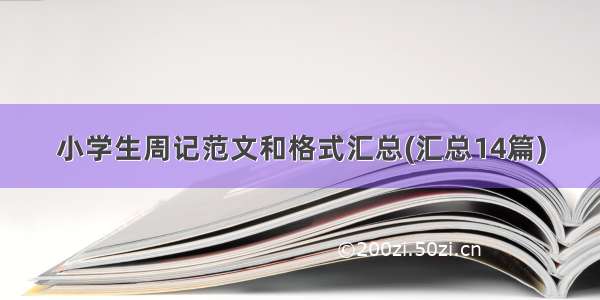 小学生周记范文和格式汇总(汇总14篇)

©200zi.50zi.cn